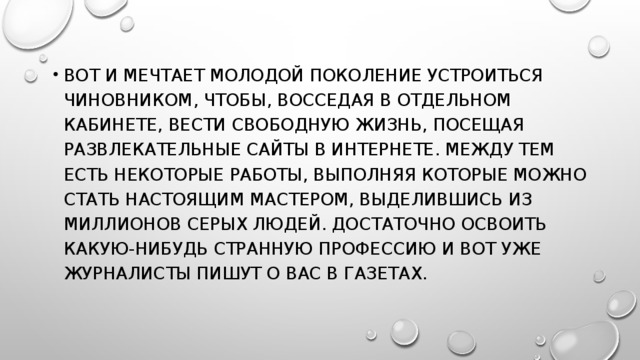 • ВОТ И МЕЧТАЕТ МОЛОДОЙ ПОКОЛЕНИЕ УСТРОИТЬСЯ ЧИНОВНИКОМ, ЧТОБЫ, ВОССЕДАЯ В ОТДЕЛЬНОМ КАБИНЕТЕ, ВЕСТИ СВОБОДНУЮ ЖИЗНЬ, ПОСЕЩАЯ РАЗВЛЕКАТЕЛЬНЫЕ САЙТЫ В ИНТЕРНЕТЕ. МЕЖДУ ТЕМ ЕСТЬ НЕКОТОРЫЕ РАБОТЫ, ВЫПОЛНЯЯ КОТОРЫЕ МОЖНО СТАТЬ НАСТОЯЩИМ МАСТЕРОМ, ВЫДЕЛИВШИСЬ ИЗ МИЛЛИОНОВ СЕРЫХ ЛЮДЕЙ. ДОСТАТОЧНО ОСВОИТЬ КАКУЮ-НИБУДЬ СТРАННУЮ ПРОФЕССИЮ И ВОТ УЖЕ ЖУРНАЛИСТЫ ПИШУТ О ВАС В ГАЗЕТАХ.